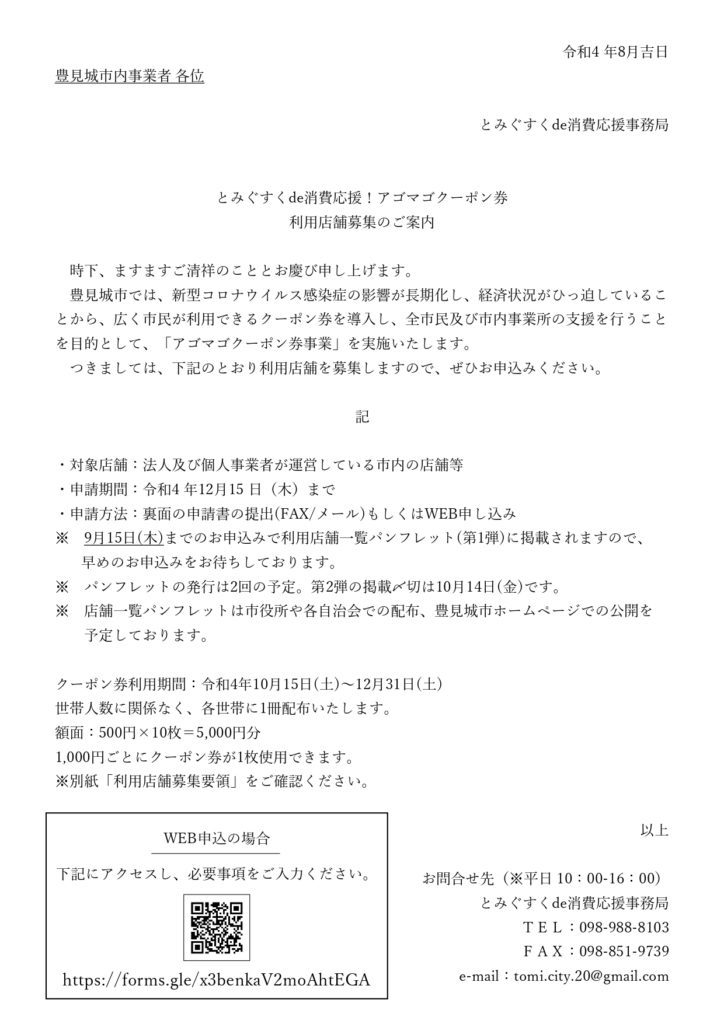 令和4 年8月吉日

豊見城市内事業者 各位

とみぐすくde消費応援事務局

とみぐすくde消費応援！アゴマゴクーポン券
利用店舗募集のご案内

時下、ますますご清祥のこととお慶び申し上げます。

豊見城市では、新型コロナウイルス感染症の影響が長期化し、経済状況がひっ迫していることから、広く市民が利用できるクーポン券を導入し、全市民及び市内事業所の支援を行うことを目的として、「アゴマゴクーポン券事業」を実施いたします。

つきましては、下記のとおり利用店舗を募集しますので、ぜひお申込みください。

記

・対象店舗：法人及び個人事業者が運営している市内の店舗等
・申請期間：令和4 年12月15 日（木）まで
・申請方法：裏面の申請書の提出(FAX/メール)もしくはWEB申し込み
※ 9月15日(木)までのお申込みで利用店舗一覧パンフレット(第1弾)に掲載されますので、早めのお申込みをお待ちしております。
※ パンフレットの発行は2回の予定。第2弾の掲載〆切は10月14日(金)です。
※ 店舗一覧パンフレットは市役所や各自治会での配布、豊見城市ホームページでの公開を予定しております。

クーポン券利用期間：令和4年10月15日(土)～12月31日(土)
世帯人数に関係なく、各世帯に1冊配布いたします。
額面：500円×10枚＝5,000円分
1,000円ごとにクーポン券が1枚使用できます。
※別紙「利用店舗募集要領」をご確認ください。

WEB申込の場合

下記にアクセスし、必要事項をご入力ください。

https://forms.gle/x3benkaV2moAhtEGA

以上

お問合せ先（※平日 10：00-16：00）
とみぐすくde消費応援事務局
ＴＥＬ：098-988-8103
ＦＡＸ：098-851-9739
e-mail：tomi.city.20@gmail.com